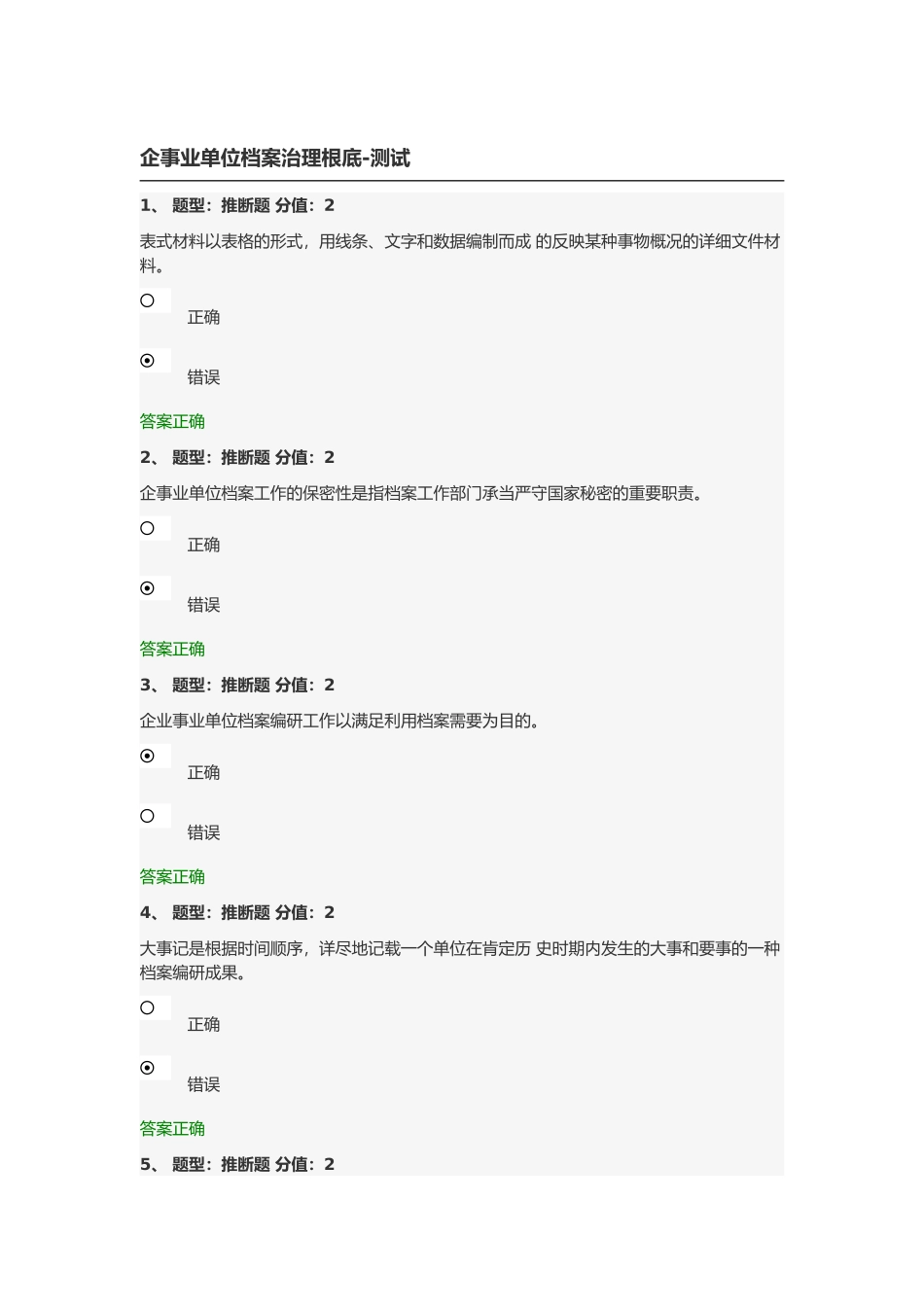 企事业单位档案治理根底-测试

1、 题型：推断题 分值：2

表式材料以表格的形式，用线条、文字和数据编制而成 的反映某种事物概况的详细文件材料。

正确

错误

答案正确

2、 题型：推断题 分值：2

企事业单位档案工作的保密性是指档案工作部门承当严守国家秘密的重要职责。

正确

错误

答案正确

3、 题型：推断题 分值：2

企业事业单位档案编研工作以满足利用档案需要为目的。

正确

错误

答案正确

4、 题型：推断题 分值：2

大事记是根据时间顺序，详尽地记载一个单位在肯定历 史时期内发生的大事和要事的一种档案编研成果。

正确

错误

答案正确

5、 题型：推断题 分值：2